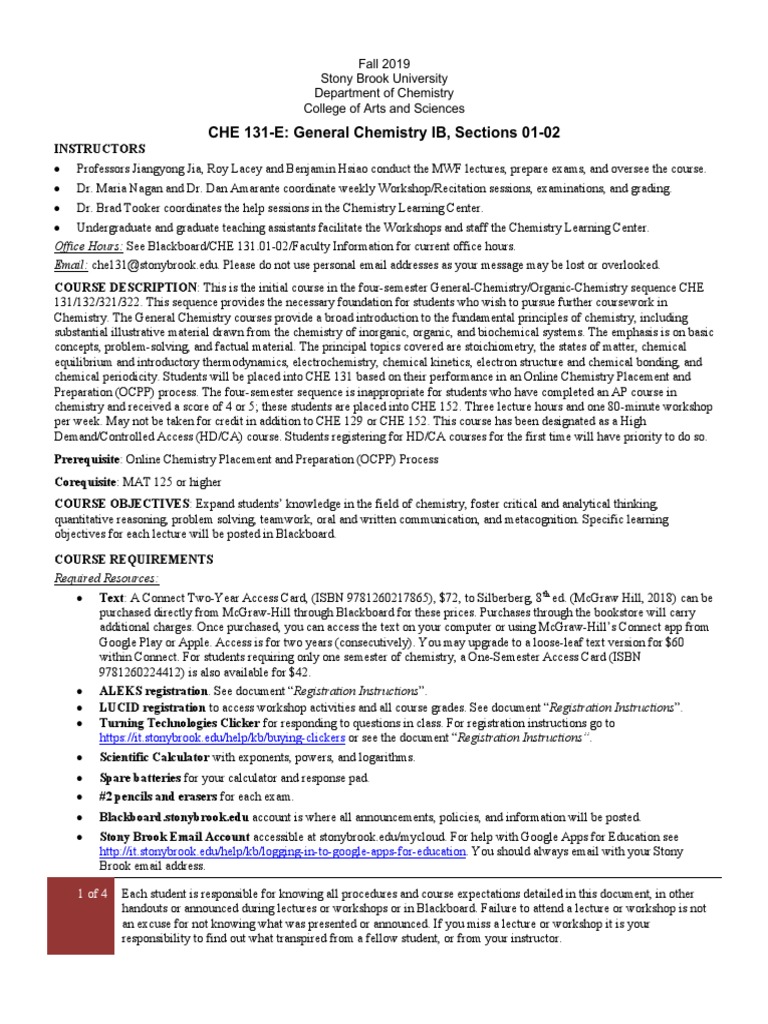 Fall 2019
Stony Brook University
Department of Chemistry
College of Arts and Sciences

CHE 131-E: General Chemistry IB, Sections 01-02

INSTRUCTORS

• Professors Jiangyong Jia, Roy Lacey and Benjamin Hsiao conduct the MWF lectures, prepare exams, and oversee the course.
• Dr. Maria Nagan and Dr. Dan Amarante coordinate weekly Workshop/Recitation sessions, examinations, and grading.
• Dr. Brad Tooker coordinates the help sessions in the Chemistry Learning Center.
• Undergraduate and graduate teaching assistants facilitate the Workshops and staff the Chemistry Learning Center.

Office Hours: See Blackboard/CHE 131.01-02/Faculty Information for current office hours.
Email: che131@stonybrook.edu. Please do not use personal email addresses as your message may be lost or overlooked.

COURSE DESCRIPTION: This is the initial course in the four-semester General-Chemistry/Organic-Chemistry sequence CHE 131/132/321/322. This sequence provides the necessary foundation for students who wish to pursue further coursework in Chemistry. The General Chemistry courses provide a broad introduction to the fundamental principles of chemistry, including substantial illustrative material drawn from the chemistry of inorganic, organic, and biochemical systems. The emphasis is on basic concepts, problem-solving, and factual material. The principal topics covered are stoichiometry, the states of matter, chemical equilibrium and introductory thermodynamics, electrochemistry, chemical kinetics, electron structure and chemical bonding, and chemical periodicity. Students will be placed into CHE 131 based on their performance in an Online Chemistry Placement and Preparation (OCPP) process. The four-semester sequence is inappropriate for students who have completed an AP course in chemistry and received a score of 4 or 5; these students are placed into CHE 152. Three lecture hours and one 80-minute workshop per week. May not be taken for credit in addition to CHE 129 or CHE 152. This course has been designated as a High Demand/Controlled Access (HD/CA) course. Students registering for HD/CA courses for the first time will have priority to do so.

Prerequisite: Online Chemistry Placement and Preparation (OCPP) Process

Corequisite: MAT 125 or higher

COURSE OBJECTIVES: Expand students' knowledge in the field of chemistry, foster critical and analytical thinking, quantitative reasoning, problem solving, teamwork, oral and written communication, and metacognition. Specific learning objectives for each lecture will be posted in Blackboard.

COURSE REQUIREMENTS
Required Resources:

• Text: A Connect Two-Year Access Card, (ISBN 9781260217865), $72, to Silberberg, 8$^{th}$ ed. (McGraw Hill, 2018) can be purchased directly from McGraw-Hill through Blackboard for these prices. Purchases through the bookstore will carry additional charges. Once purchased, you can access the text on your computer or using McGraw-Hill's Connect app from Google Play or Apple. Access is for two years (consecutively). You may upgrade to a loose-leaf text version for $60 within Connect. For students requiring only one semester of chemistry, a One-Semester Access Card (ISBN 9781260224412) is also available for $42.
• ALEKS registration. See document "Registration Instructions".
• LUCID registration to access workshop activities and all course grades. See document "Registration Instructions".
• Turning Technologies Clicker for responding to questions in class. For registration instructions go to https://it.stonybrook.edu/help/kb/buying-clickers or see the document "Registration Instructions".
• Scientific Calculator with exponents, powers, and logarithms.
• Spare batteries for your calculator and response pad.
• #2 pencils and erasers for each exam.
• Blackboard.stonybrook.edu account is where all announcements, policies, and information will be posted.
• Stony Brook Email Account accessible at stonybrook.edu/mycloud. For help with Google Apps for Education see http://it.stonybrook.edu/help/kb/logging-in-to-google-apps-for-education. You should always email with your Stony Brook email address.

1 of 4

Each student is responsible for knowing all procedures and course expectations detailed in this document, in other handouts or announced during lectures or workshops or in Blackboard. Failure to attend a lecture or workshop is not an excuse for not knowing what was presented or announced. If you miss a lecture or workshop it is your responsibility to find out what transpired from a fellow student, or from your instructor.